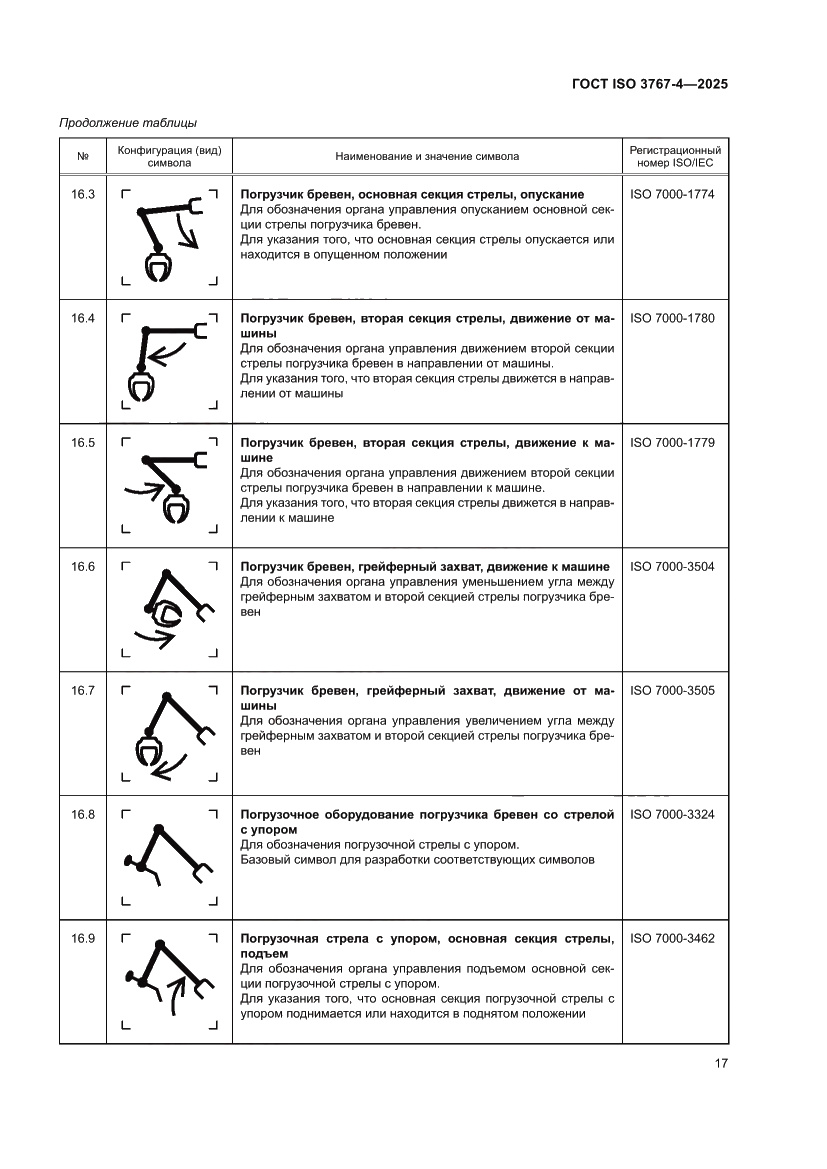 ГОСТ ISO 3767-4—2025

Продолжение таблицы

| № | Конфигурация (вид) символа | Наименование и значение символа | Регистрационный номер ISO/IEC |
|---|---|---|---|
| 16.3 | | **Погрузчик бревен, основная секция стрелы, опускание** Для обозначения органа управления опусканием основной секции стрелы погрузчика бревен. Для указания того, что основная секция стрелы опускается или находится в опущенном положении | ISO 7000-1774 |
| 16.4 | | **Погрузчик бревен, вторая секция стрелы, движение от машины** Для обозначения органа управления движением второй секции стрелы погрузчика бревен в направлении от машины. Для указания того, что вторая секция стрелы движется в направлении от машины | ISO 7000-1780 |
| 16.5 | | **Погрузчик бревен, вторая секция стрелы, движение к машине** Для обозначения органа управления движением второй секции стрелы погрузчика бревен в направлении к машине. Для указания того, что вторая секция стрелы движется в направлении к машине | ISO 7000-1779 |
| 16.6 | | **Погрузчик бревен, грейферный захват, движение к машине** Для обозначения органа управления уменьшением угла между грейферным захватом и второй секцией стрелы погрузчика бревен | ISO 7000-3504 |
| 16.7 | | **Погрузчик бревен, грейферный захват, движение от машины** Для обозначения органа управления увеличением угла между грейферным захватом и второй секцией стрелы погрузчика бревен | ISO 7000-3505 |
| 16.8 | | **Погрузочное оборудование погрузчика бревен со стрелой с упором** Для обозначения погрузочной стрелы с упором. Базовый символ для разработки соответствующих символов | ISO 7000-3324 |
| 16.9 | | **Погрузочная стрела с упором, основная секция стрелы, подъем** Для обозначения органа управления подъемом основной секции погрузочной стрелы с упором. Для указания того, что основная секция погрузочной стрелы с упором поднимается или находится в поднятом положении | ISO 7000-3462 |

17